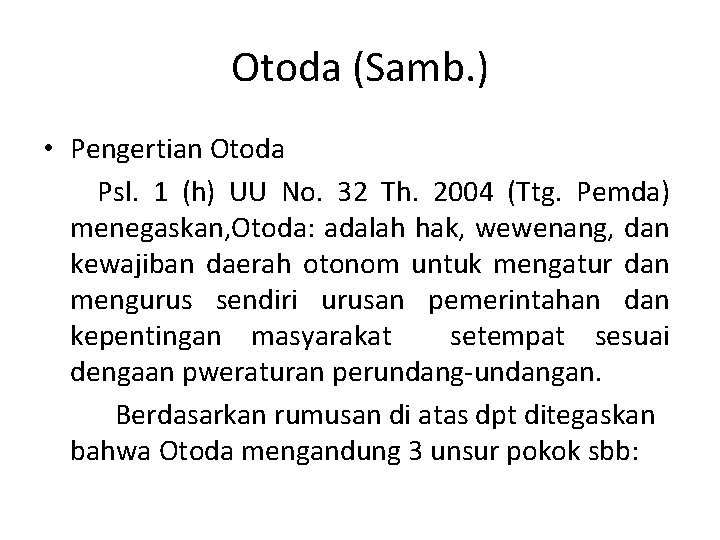 Otoda (Samb.)

• Pengertian Otoda

Psl. 1 (h) UU No. 32 Th. 2004 (Ttg. Pemda) menegaskan,Otoda: adalah hak, wewenang, dan kewajiban daerah otonom untuk mengatur dan mengurus sendiri urusan pemerintahan dan kepentingan masyarakat setempat sesuai dengaan pweraturan perundang-undangan.

Berdasarkan rumusan di atas dpt ditegaskan bahwa Otoda mengandung 3 unsur pokok sbb: